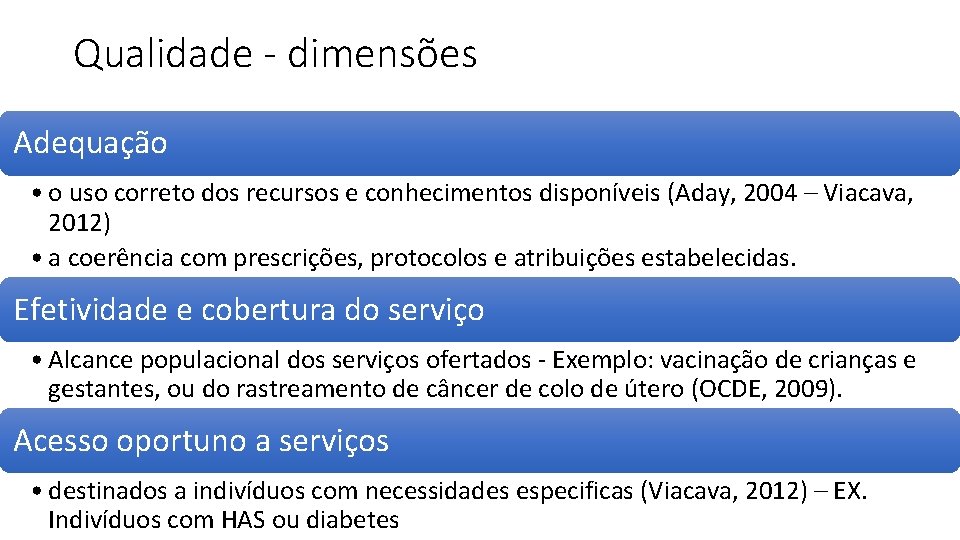 Qualidade - dimensões

Adequação

• o uso correto dos recursos e conhecimentos disponíveis (Aday, 2004 – Viacava, 2012)
• a coerência com prescrições, protocolos e atribuições estabelecidas.

Efetividade e cobertura do serviço

• Alcance populacional dos serviços ofertados - Exemplo: vacinação de crianças e gestantes, ou do rastreamento de câncer de colo de útero (OCDE, 2009).

Acesso oportuno a serviços

• destinados a indivíduos com necessidades especificas (Viacava, 2012) – EX. Indivíduos com HAS ou diabetes